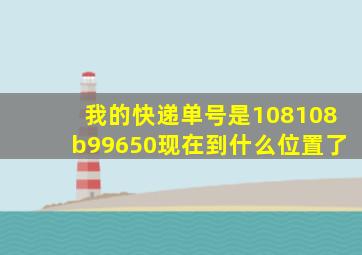 我的快递单号是108108b99650现在到什么位置了